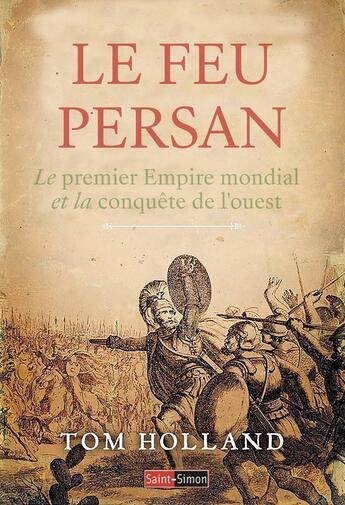 LE FEU PERSAN

Le premier Empire mondial et la conquête de l'ouest

TOM HOLLAND

Saint-Simon